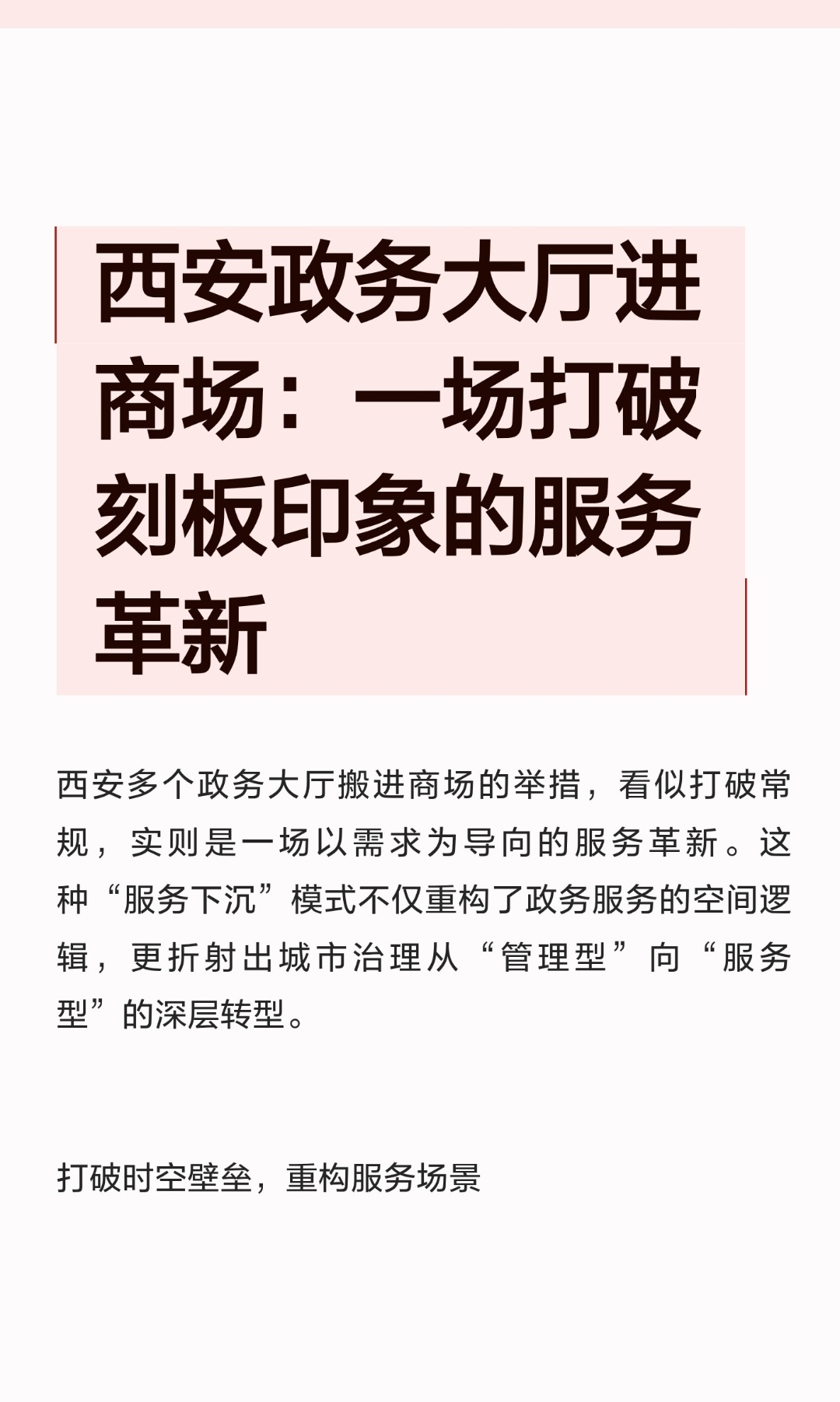 西安政务大厅进商场：一场打破刻板印象的服务革新

西安多个政务大厅搬进商场的举措，看似打破常规，实则是一场以需求为导向的服务革新。这种“服务下沉”模式不仅重构了政务服务的空间逻辑，更折射出城市治理从“管理型”向“服务型”的深层转型。

打破时空壁垒，重构服务场景